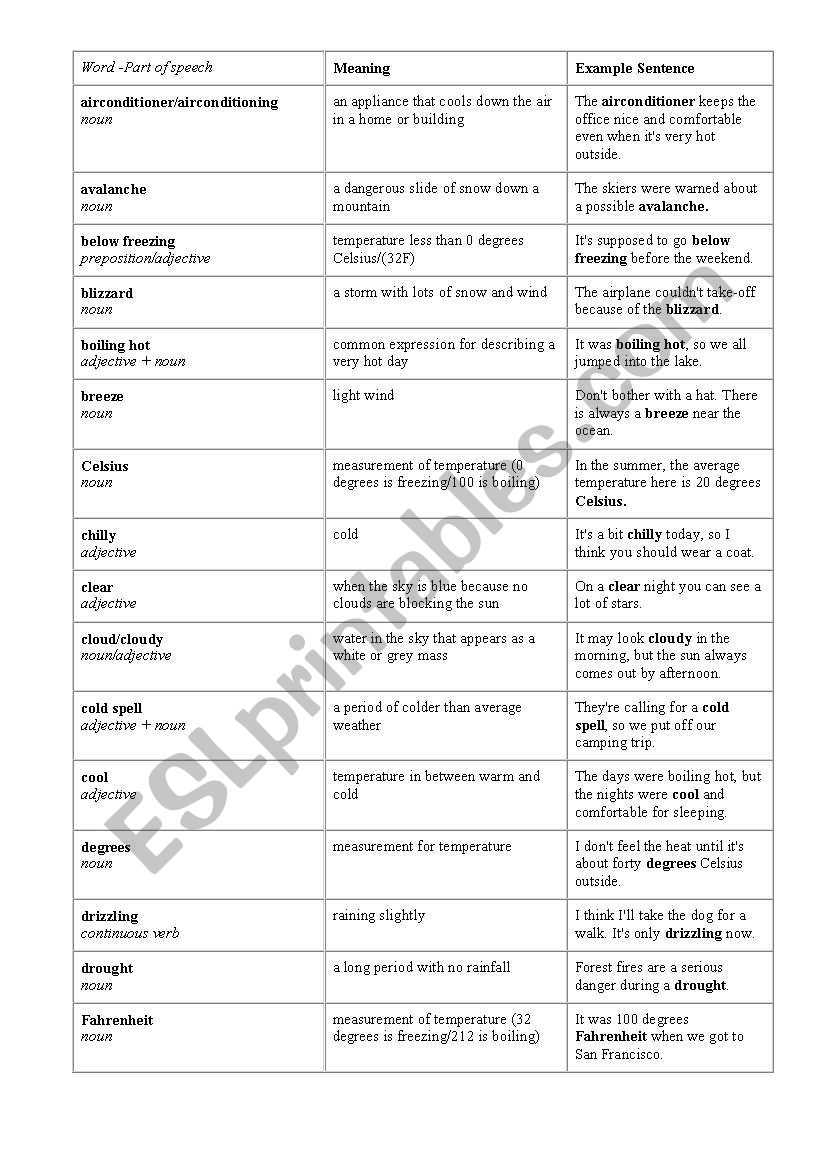 | Word -Part of speech | Meaning | Example Sentence |
|---|---|---|
| airconditioner/airconditioning noun | an appliance that cools down the air in a home or building | The airconditioner keeps the office nice and comfortable even when it's very hot outside. |
| avalanche noun | a dangerous slide of snow down a mountain | The skiers were warned about a possible avalanche. |
| below freezing preposition/adjective | temperature less than 0 degrees Celsius/(32F) | It's supposed to go below freezing before the weekend. |
| blizzard noun | a storm with lots of snow and wind | The airplane couldn't take-off because of the blizzard. |
| boiling hot adjective + noun | common expression for describing a very hot day | It was boiling hot, so we all jumped into the lake. |
| breeze noun | light wind | Don't bother with a hat. There is always a breeze near the ocean. |
| Celsius noun | measurement of temperature (0 degrees is freezing/100 is boiling) | In the summer, the average temperature here is 20 degrees Celsius. |
| chilly adjective | cold | It's a bit chilly today, so I think you should wear a coat. |
| clear adjective | when the sky is blue because no clouds are blocking the sun | On a clear night you can see a lot of stars. |
| cloud/cloudy noun/adjective | water in the sky that appears as a white or grey mass | It may look cloudy in the morning, but the sun always comes out by afternoon. |
| cold spell adjective + noun | a period of colder than average weather | They're calling for a cold spell, so we put off our camping trip. |
| cool adjective | temperature in between warm and cold | The days were boiling hot, but the nights were cool and comfortable for sleeping. |
| degrees noun | measurement for temperature | I don't feel the heat until it's about forty degrees Celsius outside. |
| drizzling continuous verb | raining slightly | I think I'll take the dog for a walk. It's only drizzling now. |
| drought noun | a long period with no rainfall | Forest fires are a serious danger during a drought. |
| Fahrenheit noun | measurement of temperature (32 degrees is freezing/212 is boiling) | It was 100 degrees Fahrenheit when we got to San Francisco. |

ESLprintables.com